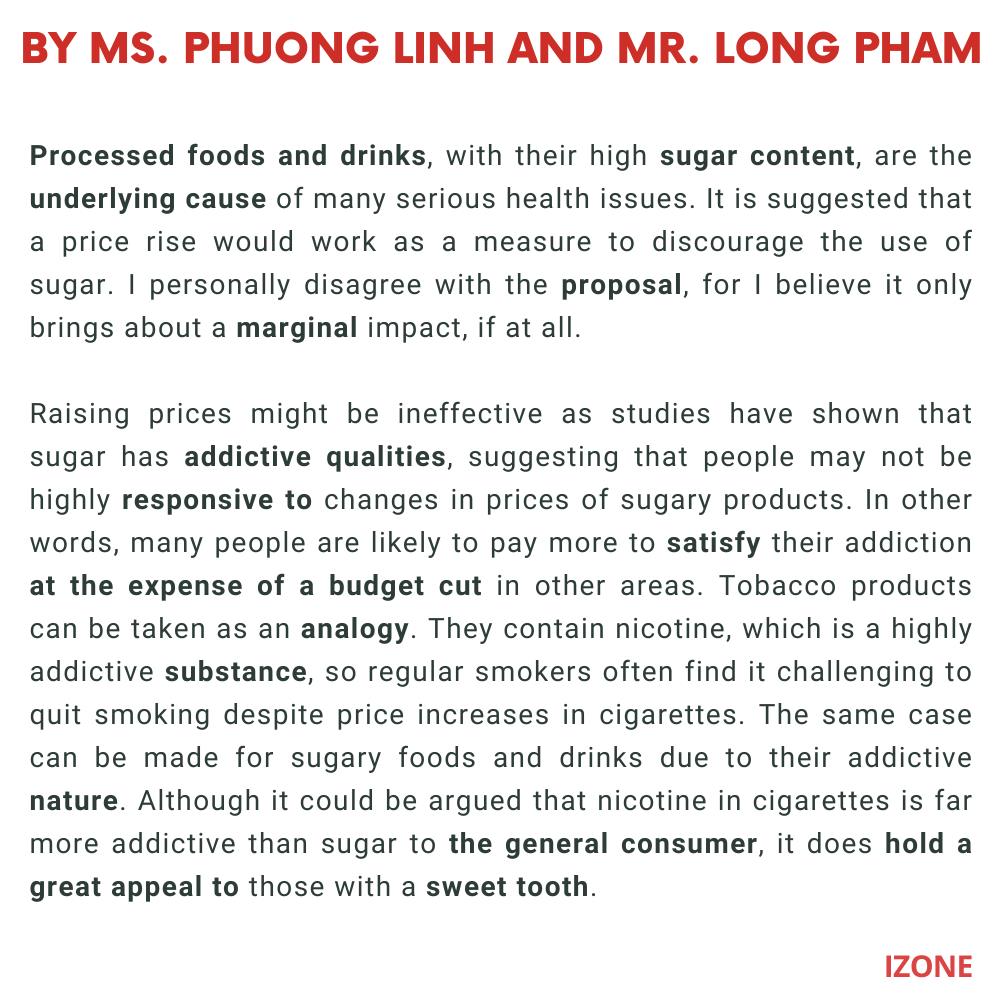 BY MS. PHUONG LINH AND MR. LONG PHAM

Processed foods and drinks, with their high sugar content, are the underlying cause of many serious health issues. It is suggested that a price rise would work as a measure to discourage the use of sugar. I personally disagree with the proposal, for I believe it only brings about a marginal impact, if at all.

Raising prices might be ineffective as studies have shown that sugar has addictive qualities, suggesting that people may not be highly responsive to changes in prices of sugary products. In other words, many people are likely to pay more to satisfy their addiction at the expense of a budget cut in other areas. Tobacco products can be taken as an analogy. They contain nicotine, which is a highly addictive substance, so regular smokers often find it challenging to quit smoking despite price increases in cigarettes. The same case can be made for sugary foods and drinks due to their addictive nature. Although it could be argued that nicotine in cigarettes is far more addictive than sugar to the general consumer, it does hold a great appeal to those with a sweet tooth.

IZONE